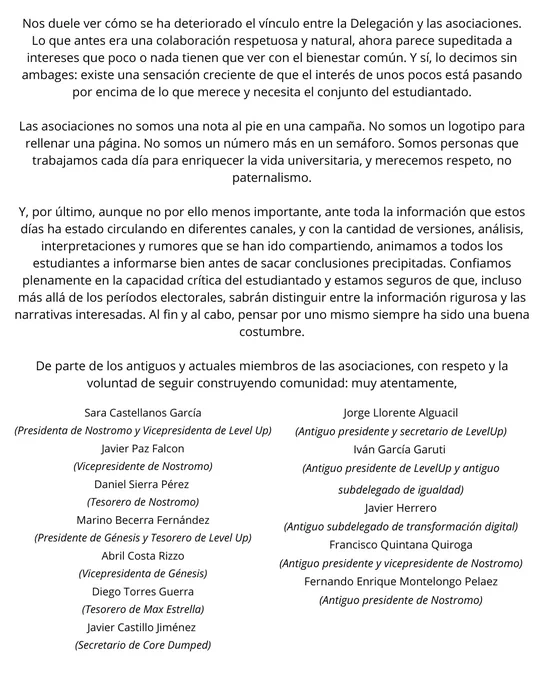 Nos duele ver cómo se ha deteriorado el vínculo entre la Delegación y las asociaciones. Lo que antes era una colaboración respetuosa y natural, ahora parece supeditada a intereses que poco o nada tienen que ver con el bienestar común. Y sí, lo decimos sin ambages: existe una sensación creciente de que el interés de unos pocos está pasando por encima de lo que merece y necesita el conjunto del estudiantado.

Las asociaciones no somos una nota al pie en una campaña. No somos un logotipo para rellenar una página. No somos un número más en un semáforo. Somos personas que trabajamos cada día para enriquecer la vida universitaria, y merecemos respeto, no paternalismo.

Y, por último, aunque no por ello menos importante, ante toda la información que estos días ha estado circulando en diferentes canales, y con la cantidad de versiones, análisis, interpretaciones y rumores que se han ido compartiendo, animamos a todos los estudiantes a informarse bien antes de sacar conclusiones precipitadas. Confiamos plenamente en la capacidad crítica del estudiantado y estamos seguros de que, incluso más allá de los períodos electorales, sabrán distinguir entre la información rigurosa y las narrativas interesadas. Al fin y al cabo, pensar por uno mismo siempre ha sido una buena costumbre.

De parte de los antiguos y actuales miembros de las asociaciones, con respeto y la voluntad de seguir construyendo comunidad: muy atentamente,

Sara Castellanos García
(Presidenta de Nostromo y Vicepresidenta de Level Up)
Javier Paz Falcon
(Vicepresidente de Nostromo)
Daniel Sierra Pérez
(Tesorero de Nostromo)
Marino Becerra Fernández
(Presidente de Génesis y Tesorero de Level Up)
Abril Costa Rizzo
(Vicepresidenta de Génesis)
Diego Torres Guerra
(Tesorero de Max Estrella)
Javier Castillo Jiménez
(Secretario de Core Dumped)

Jorge Llorente Alguacil
(Antiguo presidente y secretario de LevelUp)
Iván García Garuti
(Antiguo presidente de LevelUp y antiguo subdelegado de igualdad)
Javier Herrero
(Antiguo subdelegado de transformación digital)
Francisco Quintana Quiroga
(Antiguo presidente y vicepresidente de Nostromo)
Fernando Enrique Montelongo Pelaez
(Antiguo presidente de Nostromo)